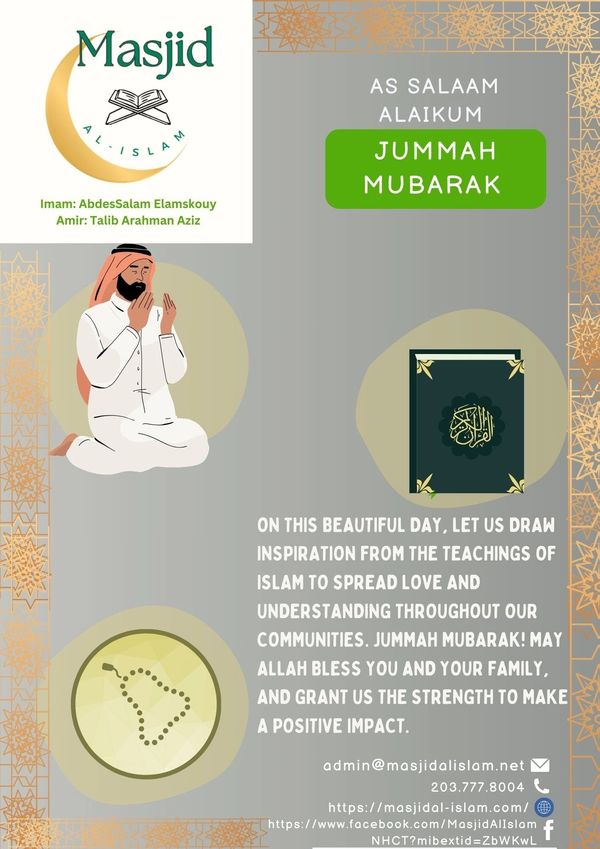 Masjid
AL-ISLAM

Imam: AbdesSalam Elamskouy
Amir: Talib Arahman Aziz

AS SALAAM ALAIKUM

JUMMAH MUBARAK

ON THIS BEAUTIFUL DAY, LET US DRAW INSPIRATION FROM THE TEACHINGS OF ISLAM TO SPREAD LOVE AND UNDERSTANDING THROUGHOUT OUR COMMUNITIES. JUMMAH MUBARAK! MAY ALLAH BLESS YOU AND YOUR FAMILY, AND GRANT US THE STRENGTH TO MAKE A POSITIVE IMPACT.

admin@masjidalislam.net
203.777.8004
https://masjidal-islam.com/
https://www.facebook.com/MasjidAlIslam
NHCT?mibextid=ZbWKwL